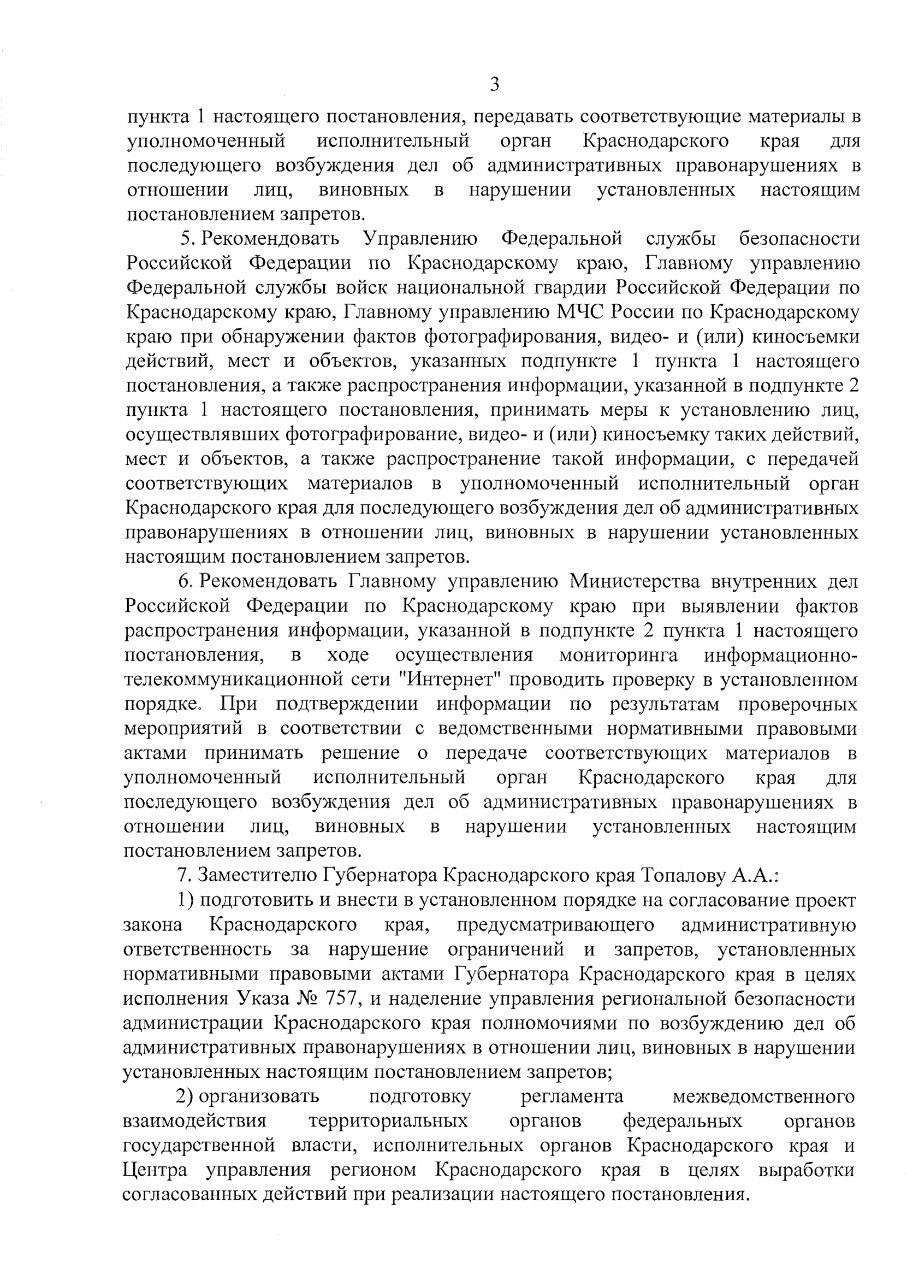 3

пункта 1 настоящего постановления, передавать соответствующие материалы в уполномоченный исполнительный орган Краснодарского края для последующего возбуждения дел об административных правонарушениях в отношении лиц, виновных в нарушении установленных настоящим постановлением запретов.

5. Рекомендовать Управлению Федеральной службы безопасности Российской Федерации по Краснодарскому краю, Главному управлению Федеральной службы войск национальной гвардии Российской Федерации по Краснодарскому краю, Главному управлению МЧС России по Краснодарскому краю при обнаружении фактов фотографирования, видео- и (или) киносъемки действий, мест и объектов, указанных подпункте 1 пункта 1 настоящего постановления, а также распространения информации, указанной в подпункте 2 пункта 1 настоящего постановления, принимать меры к установлению лиц, осуществлявших фотографирование, видео- и (или) киносъемку таких действий, мест и объектов, а также распространение такой информации, с передачей соответствующих материалов в уполномоченный исполнительный орган Краснодарского края для последующего возбуждения дел об административных правонарушениях в отношении лиц, виновных в нарушении установленных настоящим постановлением запретов.

6. Рекомендовать Главному управлению Министерства внутренних дел Российской Федерации по Краснодарскому краю при выявлении фактов распространения информации, указанной в подпункте 2 пункта 1 настоящего постановления, в ходе осуществления мониторинга информационно-телекоммуникационной сети "Интернет" проводить проверку в установленном порядке. При подтверждении информации по результатам проверочных мероприятий в соответствии с ведомственными нормативными правовыми актами принимать решение о передаче соответствующих материалов в уполномоченный исполнительный орган Краснодарского края для последующего возбуждения дел об административных правонарушениях в отношении лиц, виновных в нарушении установленных настоящим постановлением запретов.

7. Заместителю Губернатора Краснодарского края Топалову А.А.:

1) подготовить и внести в установленном порядке на согласование проект закона Краснодарского края, предусматривающего административную ответственность за нарушение ограничений и запретов, установленных нормативными правовыми актами Губернатора Краснодарского края в целях исполнения Указа № 757, и наделение управления региональной безопасности администрации Краснодарского края полномочиями по возбуждению дел об административных правонарушениях в отношении лиц, виновных в нарушении установленных настоящим постановлением запретов;

2) организовать подготовку регламента межведомственного взаимодействия территориальных органов федеральных органов государственной власти, исполнительных органов Краснодарского края и Центра управления регионом Краснодарского края в целях выработки согласованных действий при реализации настоящего постановления.